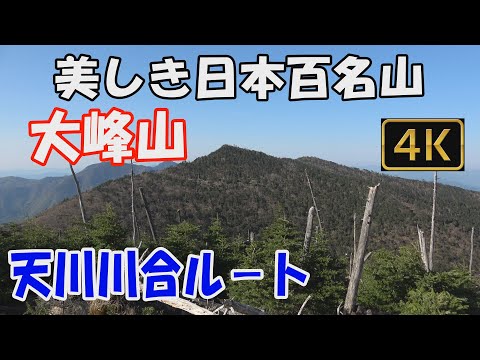 美しき日本百名山

大峰山

4K

天川川合ルート